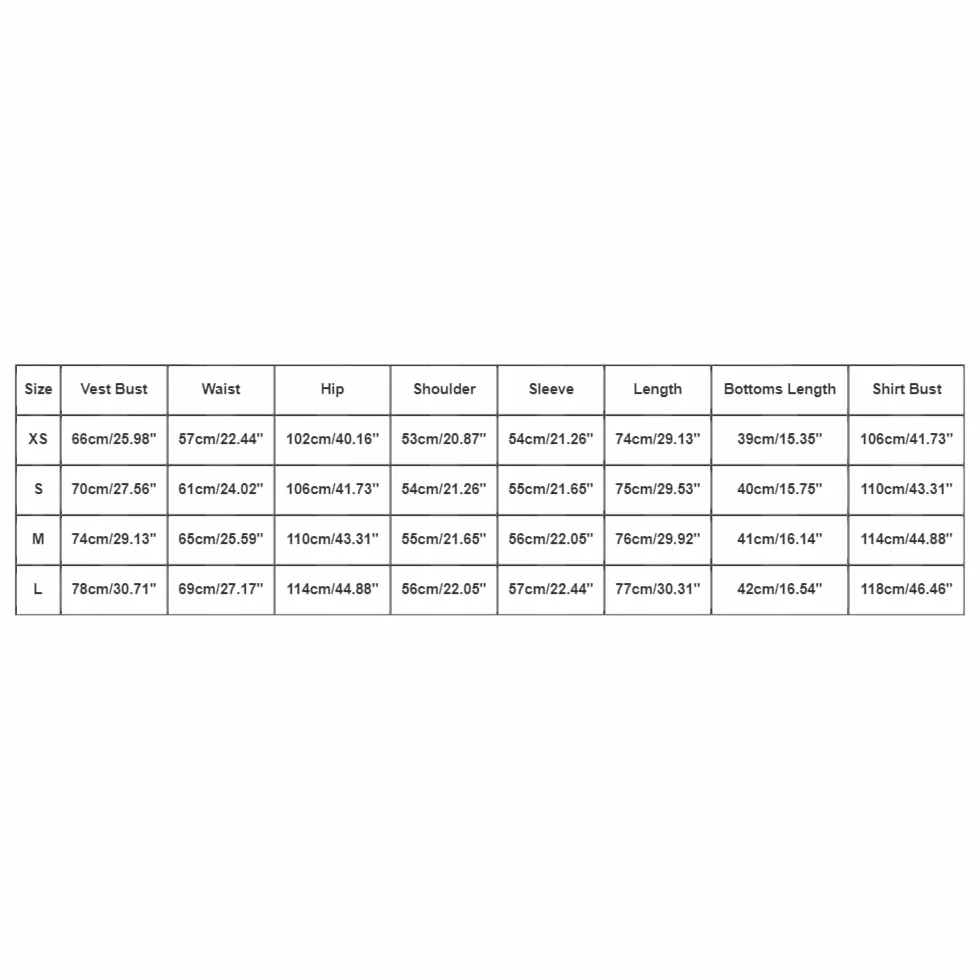 | Size | Vest Bust | Waist | Hip | Shoulder | Sleeve | Length | Bottoms Length | Shirt Bust |
|---|---|---|---|---|---|---|---|---|
| XS | 66cm/25.98'' | 57cm/22.44'' | 102cm/40.16'' | 53cm/20.87'' | 54cm/21.26'' | 74cm/29.13'' | 39cm/15.35'' | 106cm/41.73'' |
| S | 70cm/27.56'' | 61cm/24.02'' | 106cm/41.73'' | 54cm/21.26'' | 55cm/21.65'' | 75cm/29.53'' | 40cm/15.75'' | 110cm/43.31'' |
| M | 74cm/29.13'' | 65cm/25.59'' | 110cm/43.31'' | 55cm/21.65'' | 56cm/22.05'' | 76cm/29.92'' | 41cm/16.14'' | 114cm/44.88'' |
| L | 78cm/30.71'' | 69cm/27.17'' | 114cm/44.88'' | 56cm/22.05'' | 57cm/22.44'' | 77cm/30.31'' | 42cm/16.54'' | 118cm/46.46'' |